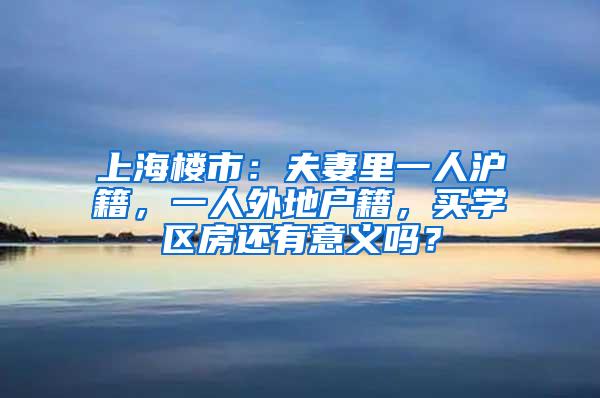 上海楼市：夫妻里一人沪籍，一人外地户籍，买学区房还有意义吗？